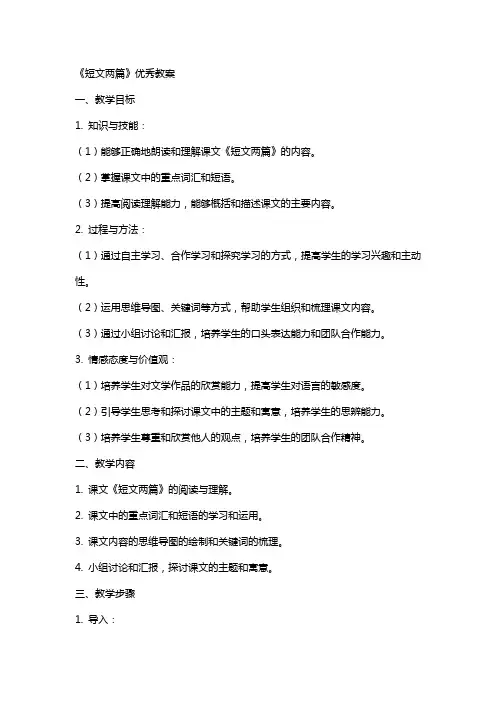 《短文两篇》优秀教案

一、教学目标

1. 知识与技能：

（1）能够正确地朗读和理解课文《短文两篇》的内容。

（2）掌握课文中的重点词汇和短语。

（3）提高阅读理解能力，能够概括和描述课文的主要内容。

2. 过程与方法：

（1）通过自主学习、合作学习和探究学习的方式，提高学生的学习兴趣和主动性。

（2）运用思维导图、关键词等方式，帮助学生组织和梳理课文内容。

（3）通过小组讨论和汇报，培养学生的口头表达能力和团队合作能力。

3. 情感态度与价值观：

（1）培养学生对文学作品的欣赏能力，提高学生对语言的敏感度。

（2）引导学生思考和探讨课文中的主题和寓意，培养学生的思辨能力。

（3）培养学生尊重和欣赏他人的观点，培养学生的团队合作精神。

二、教学内容

1. 课文《短文两篇》的阅读与理解。

2. 课文中的重点词汇和短语的学习和运用。

3. 课文内容的思维导图的绘制和关键词的梳理。

4. 小组讨论和汇报，探讨课文的主题和寓意。

三、教学步骤

1. 导入：